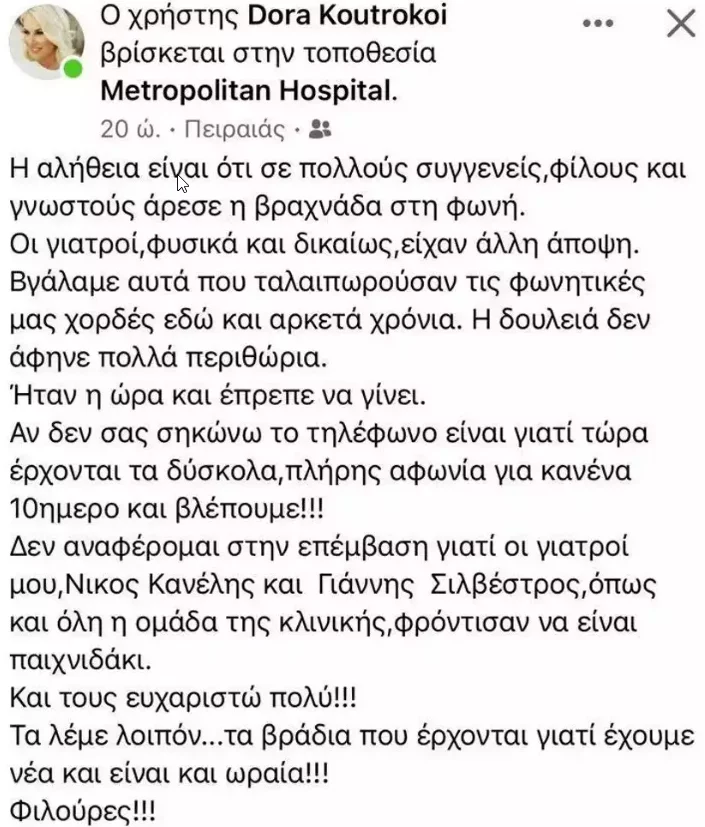 Ο χρήστης Dora Koutrokoi βρίσκεται στην τοποθεσία Metropolitan Hospital.

20 ώ. · Πειραιάς ·

Η αλήθεια είναι ότι σε πολλούς συγγενείς,φίλους και γνωστούς άρεσε η βραχνάδα στη φωνή.
Οι γιατροί,φυσικά και δικαίως,είχαν άλλη άποψη.
Βγάλαμε αυτά που ταλαιπωρούσαν τις φωνητικές μας χορδές εδώ και αρκετά χρόνια. Η δουλειά δεν άφηνε πολλά περιθώρια.
Ήταν η ώρα και έπρεπε να γίνει.
Αν δεν σας σηκώνω το τηλέφωνο είναι γιατί τώρα έρχονται τα δύσκολα,πλήρης αφωνία για κανένα 10ημερο και βλέπουμε!!!
Δεν αναφέρομαι στην επέμβαση γιατί οι γιατροί μου,Νικος Κανέλης και Γιάννης Σιλβέστρος,όπως και όλη η ομάδα της κλινικής,φρόντισαν να είναι παιχνιδάκι.
Και τους ευχαριστώ πολύ!!!
Τα λέμε λοιπόν...τα βράδια που έρχονται γιατί έχουμε νέα και είναι και ωραία!!!
Φιλούρες!!!